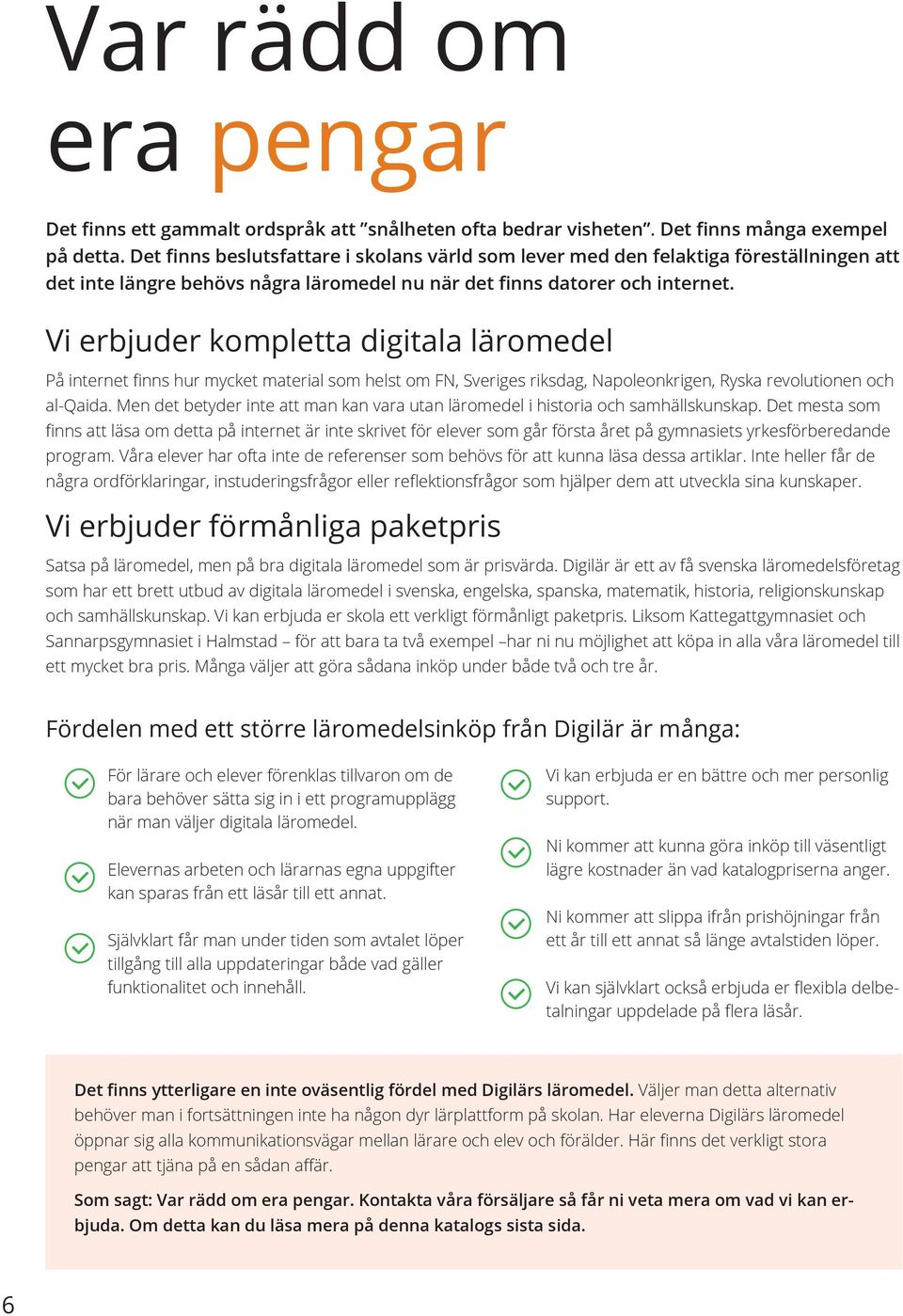 Var rädd om era pengar

Det finns ett gammalt ordspråk att ”snålheten ofta bedrar visheten”. Det finns många exempel på detta. Det finns beslutsfattare i skolans värld som lever med den felaktiga föreställningen att det inte längre behövs några läromedel nu när det finns datorer och internet.

Vi erbjuder kompletta digitala läromedel

På internet finns hur mycket material som helst om FN, Sveriges riksdag, Napoleonkrigen, Ryska revolutionen och al-Qaida. Men det betyder inte att man kan vara utan läromedel i historia och samhällskunskap. Det mesta som finns att läsa om detta på internet är inte skrivet för elever som går första året på gymnasiets yrkesförberedande program. Våra elever har ofta inte de referenser som behövs för att kunna läsa dessa artiklar. Inte heller får de några ordförklaringar, instuderingsfrågor eller reflektionsfrågor som hjälper dem att utveckla sina kunskaper.

Vi erbjuder förmånliga paketpris

Satsa på läromedel, men på bra digitala läromedel som är prisvärda. Digilär är ett av få svenska läromedelsföretag som har ett brett utbud av digitala läromedel i svenska, engelska, spanska, matematik, historia, religionskunskap och samhällskunskap. Vi kan erbjuda er skola ett verkligt förmånligt paketpris. Liksom Kattegattgymnasiet och Sannarpsgymnasiet i Halmstad – för att bara ta två exempel –har ni nu möjlighet att köpa in alla våra läromedel till ett mycket bra pris. Många väljer att göra sådana inköp under både två och tre år.

Fördelen med ett större läromedelsinköp från Digilär är många:

För lärare och elever förenklas tillvaron om de bara behöver sätta sig in i ett programupplägg när man väljer digitala läromedel.

Elevernas arbeten och lärarnas egna uppgifter kan sparas från ett läsår till ett annat.

Självklart får man under tiden som avtalet löper tillgång till alla uppdateringar både vad gäller funktionalitet och innehåll.

Vi kan erbjuda er en bättre och mer personlig support.

Ni kommer att kunna göra inköp till väsentligt lägre kostnader än vad katalogpriserna anger.

Ni kommer att slippa ifrån prishöjningar från ett år till ett annat så länge avtalstiden löper.

Vi kan självklart också erbjuda er flexibla delbetalningar uppdelade på flera läsår.

Det finns ytterligare en inte oväsentlig fördel med Digilärs läromedel. Väljer man detta alternativ behöver man i fortsättningen inte ha någon dyr lärplattform på skolan. Har eleverna Digilärs läromedel öppnar sig alla kommunikationsvägar mellan lärare och elev och förälder. Här finns det verkligt stora pengar att tjäna på en sådan affär.

Som sagt: Var rädd om era pengar. Kontakta våra försäljare så får ni veta mera om vad vi kan erbjuda. Om detta kan du läsa mera på denna katalogs sista sida.

6